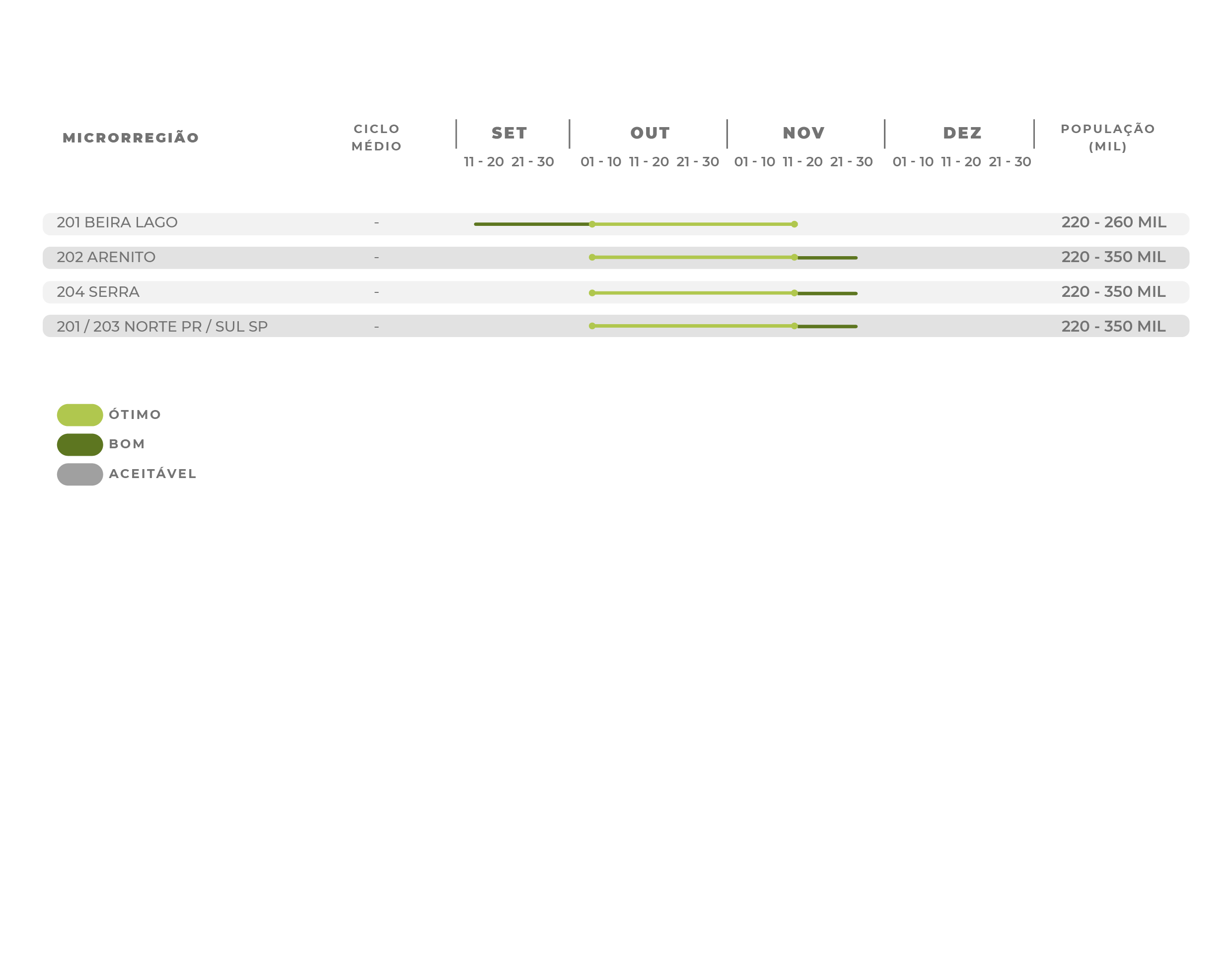 | MICRORREGIÃO | CICLO MÉDIO | SET 11 - 20 21 - 30 | OUT 01 - 10 11 - 20 21 - 30 | NOV 01 - 10 11 - 20 21 - 30 | DEZ 01 - 10 11 - 20 21 - 30 | POPULAÇÃO (MIL) |
|---|---|---|---|---|---|---|
| 201 BEIRA LAGO | - | | | | | 220 - 260 MIL |
| 202 ARENITO | - | | | | | 220 - 350 MIL |
| 204 SERRA | - | | | | | 220 - 350 MIL |
| 201 / 203 NORTE PR / SUL SP | - | | | | | 220 - 350 MIL |

ÓTIMO
BOM
ACEITÁVEL